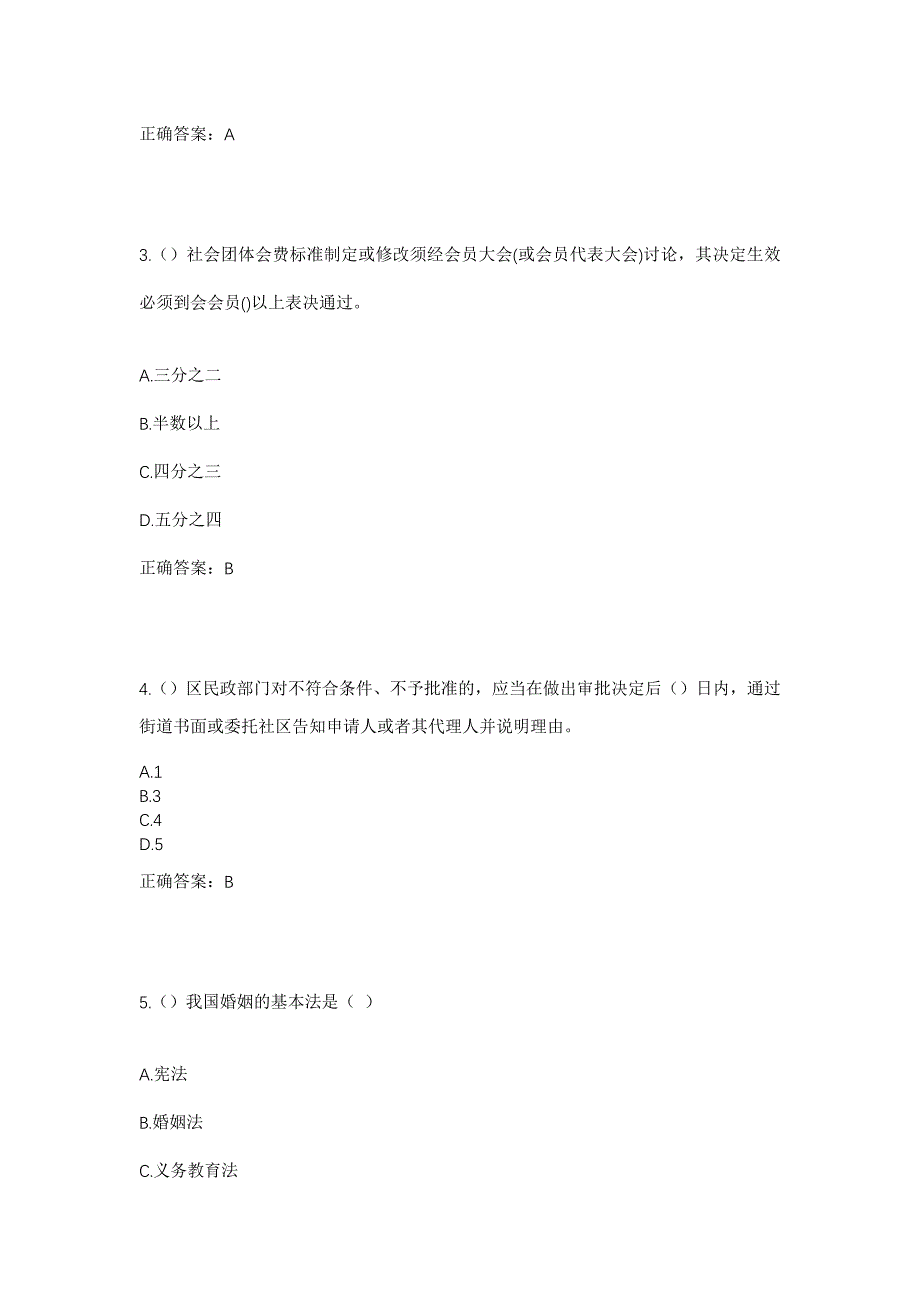 正确答案：A

3.（）社会团体会费标准制定或修改须经会员大会(或会员代表大会)讨论，其决定生效必须到会会员()以上表决通过。

A.三分之二

B.半数以上

C.四分之三

D.五分之四

正确答案：B

4.（）区民政部门对不符合条件、不予批准的，应当在做出审批决定后（）日内，通过街道书面或委托社区告知申请人或者其代理人并说明理由。

A.1
B.3
C.4
D.5

正确答案：B

5.（）我国婚姻的基本法是（ ）

A.宪法

B.婚姻法

C.义务教育法